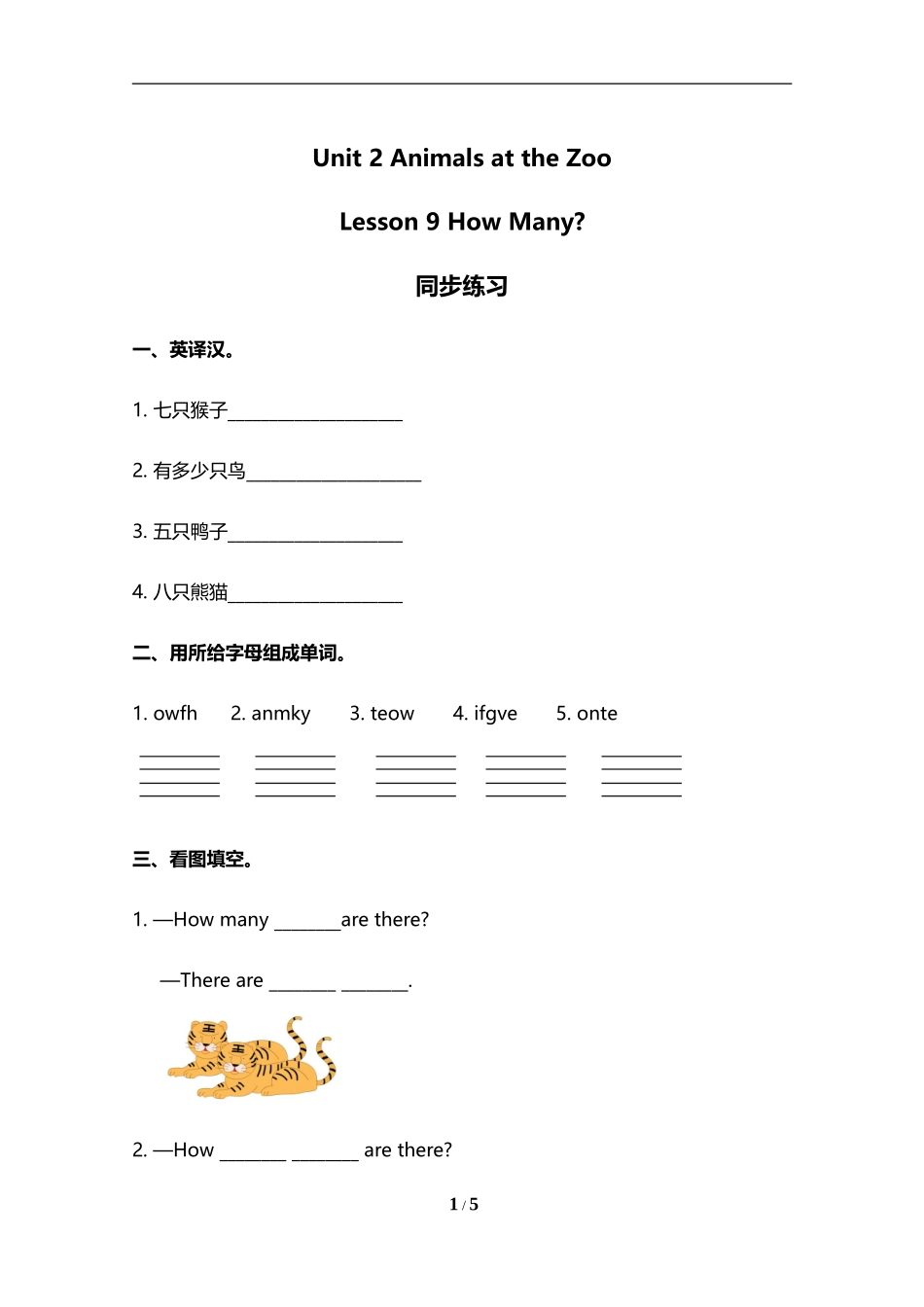 Unit 2 Animals at the Zoo

Lesson 9 How Many?

同步练习

一、英译汉。

1. 七只猴子____________________

2. 有多少只鸟____________________

3. 五只鸭子____________________

4. 八只熊猫____________________

二、用所给字母组成单词。

1. owfh 2. anmky 3. teow 4. ifgve 5. onte

三、看图填空。

1. —How many _______are there?

—There are _______ _______.

2. —How _______ _______ are there?

1 / 5